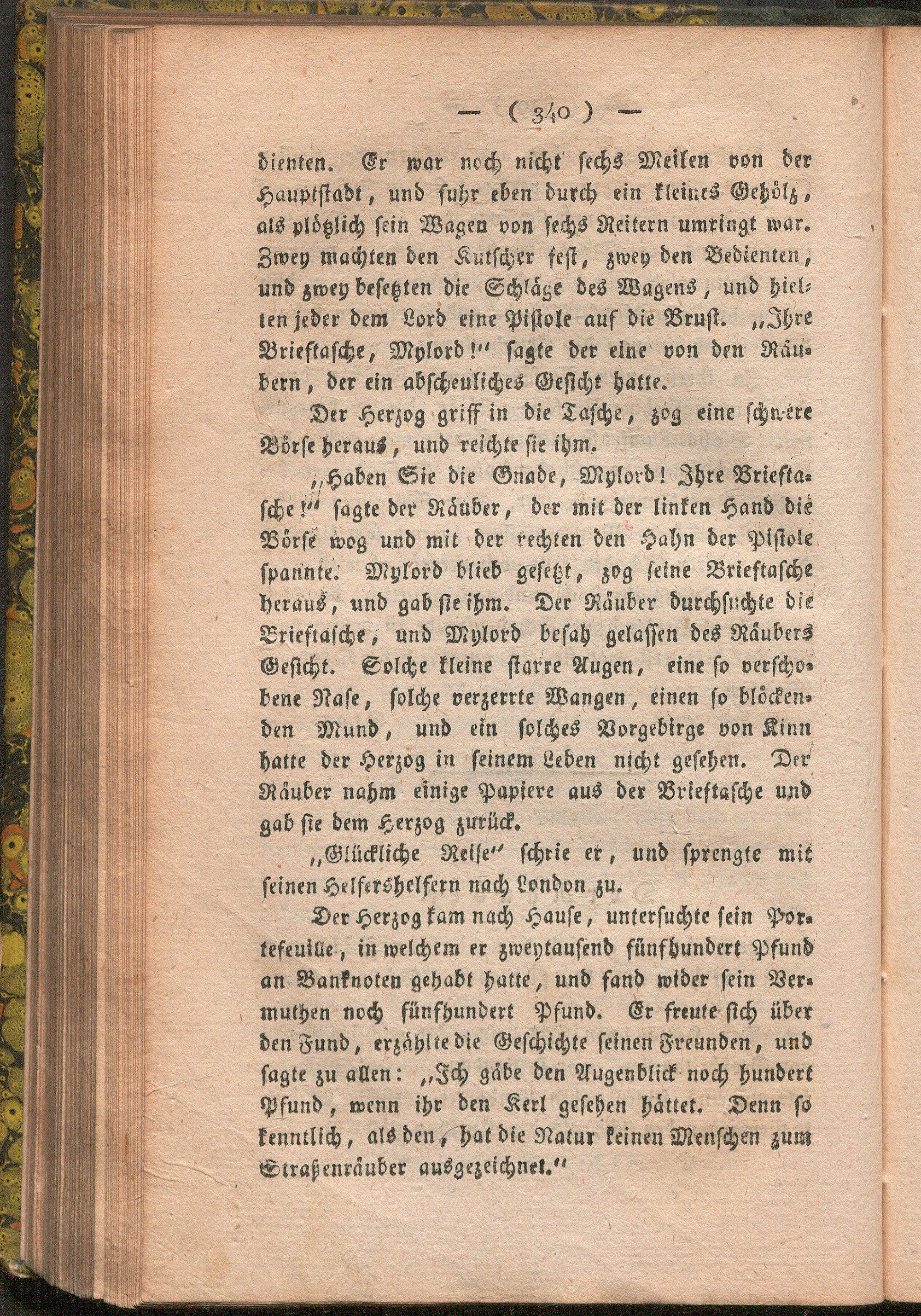 — ( 340 ) —

dienten. Er war noch nicht sechs Meilen von der Hauptstadt, und fuhr eben durch ein kleines Gehölz, als plötzlich sein Wagen von sechs Reitern umringt war. Zwey machten den Kutscher fest, zwey den Bedienten, und zwey besetzten die Schläge des Wagens, und hielten jeder dem Lord eine Pistole auf die Brust. „Ihre Brieftasche, Mylord!“ sagte der eine von den Räubern, der ein abscheuliches Gesicht hatte.

Der Herzog griff in die Tasche, zog eine schwere Börse heraus, und reichte sie ihm.

„Haben Sie die Gnade, Mylord! Ihre Brieftasche!“ sagte der Räuber, der mit der linken Hand die Börse wog und mit der rechten den Hahn der Pistole spannte. Mylord blieb gesetzt, zog seine Brieftasche heraus, und gab sie ihm. Der Räuber durchsuchte die Brieftasche, und Mylord besah gelassen des Räubers Gesicht. Solche kleine starre Augen, eine so verschobene Nase, solche verzerrte Wangen, einen so blöckenden Mund, und ein solches Vorgebirge von Kinn hatte der Herzog in seinem Leben nicht gesehen. Der Räuber nahm einige Papiere aus der Brieftasche und gab sie dem Herzog zurück.

„Glückliche Reise“ schrie er, und sprengte mit seinen Helfershelfern nach London zu.

Der Herzog kam nach Hause, untersuchte sein Portefeuille, in welchem er zweytausend fünfhundert Pfund an Banknoten gehabt hatte, und fand wider sein Vermuthen noch fünfhundert Pfund. Er freute sich über den Fund, erzählte die Geschichte seinen Freunden, und sagte zu allen: „Ich gäbe den Augenblick noch hundert Pfund, wenn ihr den Kerl gesehen hättet. Denn so kenntlich, als den, hat die Natur keinen Menschen zum Straßenräuber ausgezeichnet.“